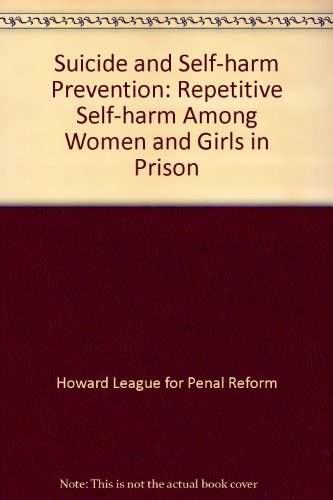 Suicide and Self-harm Prevention: Repetitive Self-harm Among Women and Girls in Prison

Howard League for Penal Reform

Note: This is not the actual book cover